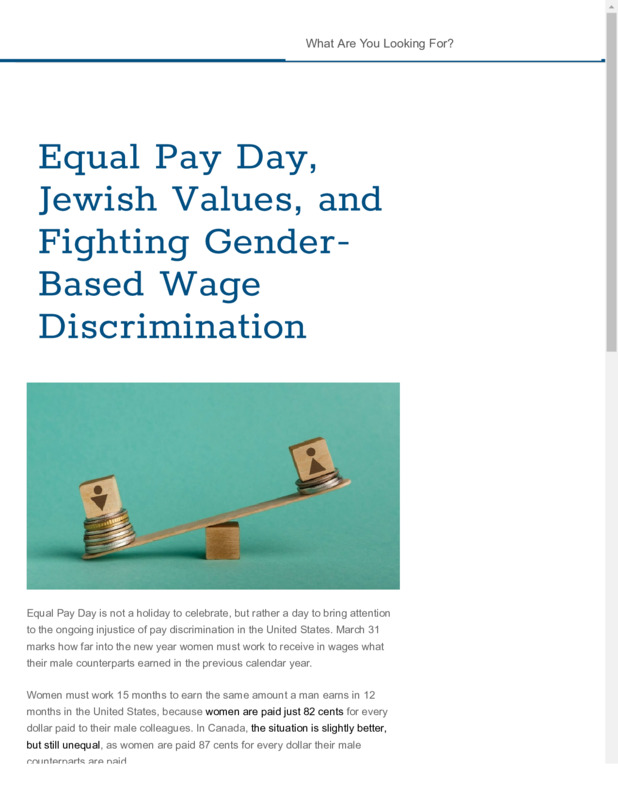 What Are You Looking For?

Equal Pay Day, Jewish Values, and Fighting Gender-Based Wage Discrimination

Equal Pay Day is not a holiday to celebrate, but rather a day to bring attention to the ongoing injustice of pay discrimination in the United States. March 31 marks how far into the new year women must work to receive in wages what their male counterparts earned in the previous calendar year.

Women must work 15 months to earn the same amount a man earns in 12 months in the United States, because women are paid just 82 cents for every dollar paid to their male colleagues. In Canada, the situation is slightly better, but still unequal, as women are paid 87 cents for every dollar their male counterparts are paid.